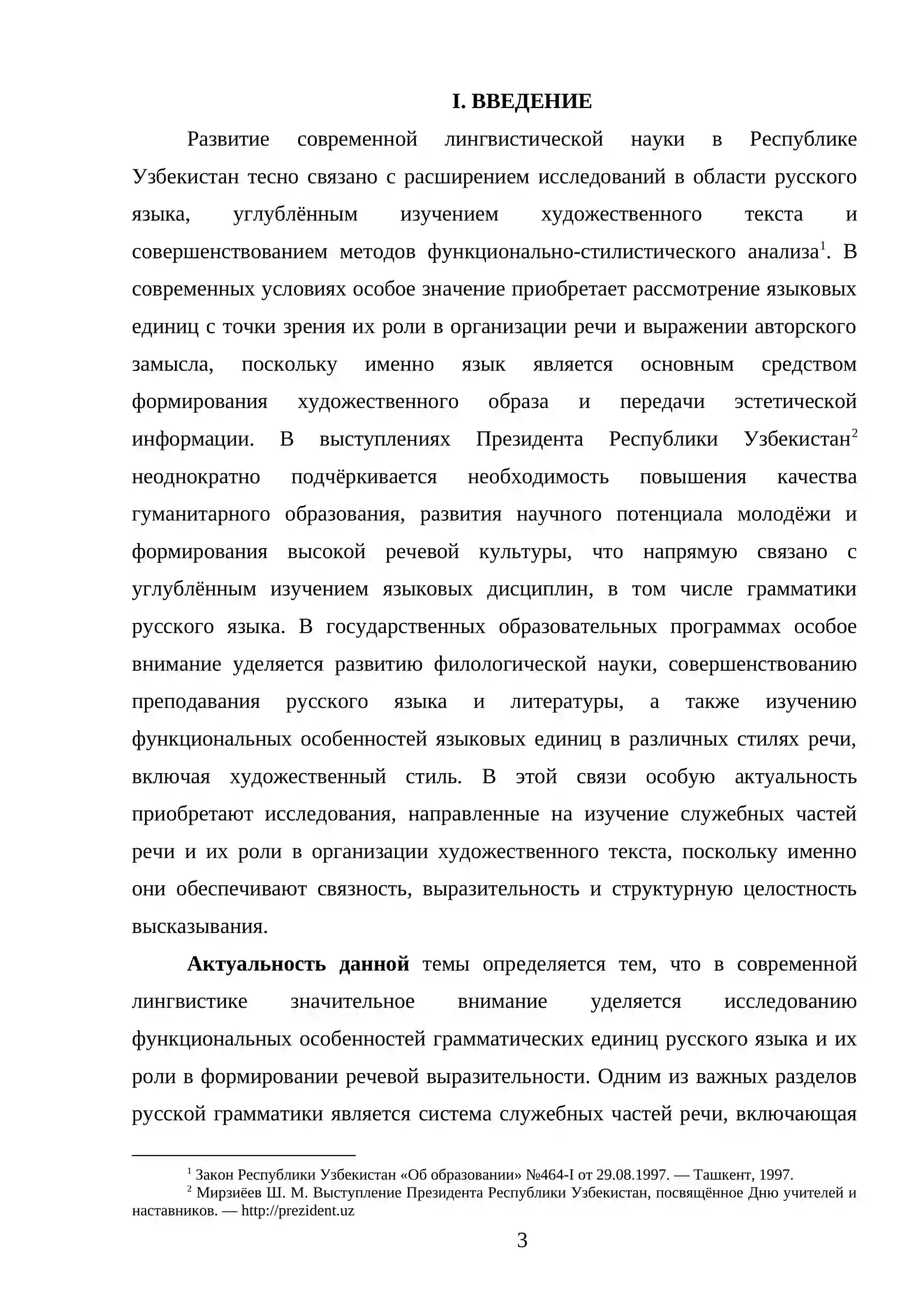 I. ВВЕДЕНИЕ

Развитие современной лингвистической науки в Республике Узбекистан тесно связано с расширением исследований в области русского языка, углублённым изучением художественного текста и совершенствованием методов функционально-стилистического анализа$^{1}$. В современных условиях особое значение приобретает рассмотрение языковых единиц с точки зрения их роли в организации речи и выражении авторского замысла, поскольку именно язык является основным средством формирования художественного образа и передачи эстетической информации. В выступлениях Президента Республики Узбекистан$^{2}$ неоднократно подчёркивается необходимость повышения качества гуманитарного образования, развития научного потенциала молодёжи и формирования высокой речевой культуры, что напрямую связано с углублённым изучением языковых дисциплин, в том числе грамматики русского языка. В государственных образовательных программах особое внимание уделяется развитию филологической науки, совершенствованию преподавания русского языка и литературы, а также изучению функциональных особенностей языковых единиц в различных стилях речи, включая художественный стиль. В этой связи особую актуальность приобретают исследования, направленные на изучение служебных частей речи и их роли в организации художественного текста, поскольку именно они обеспечивают связность, выразительность и структурную целостность высказывания.

Актуальность данной темы определяется тем, что в современной лингвистике значительное внимание уделяется исследованию функциональных особенностей грамматических единиц русского языка и их роли в формировании речевой выразительности. Одним из важных разделов русской грамматики является система служебных частей речи, включающая

$^{1}$ Закон Республики Узбекистан «Об образовании» №464-I от 29.08.1997. — Ташкент, 1997.

$^{2}$ Мирзиёев Ш. М. Выступление Президента Республики Узбекистан, посвящённое Дню учителей и наставников. — http://prezident.uz

3